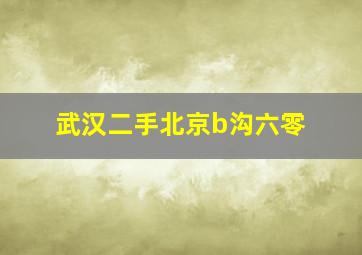 武汉二手北京b沟六零